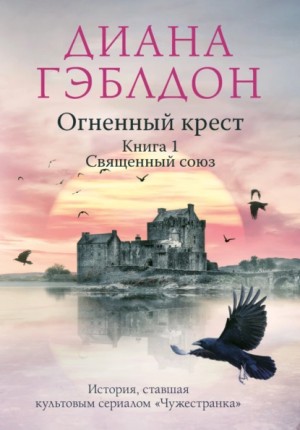 ДИАНА
ГЭБЛДОН

Огненный крест

Книга 1
Священный союз

История, ставшая культовым сериалом «Чужестранка»